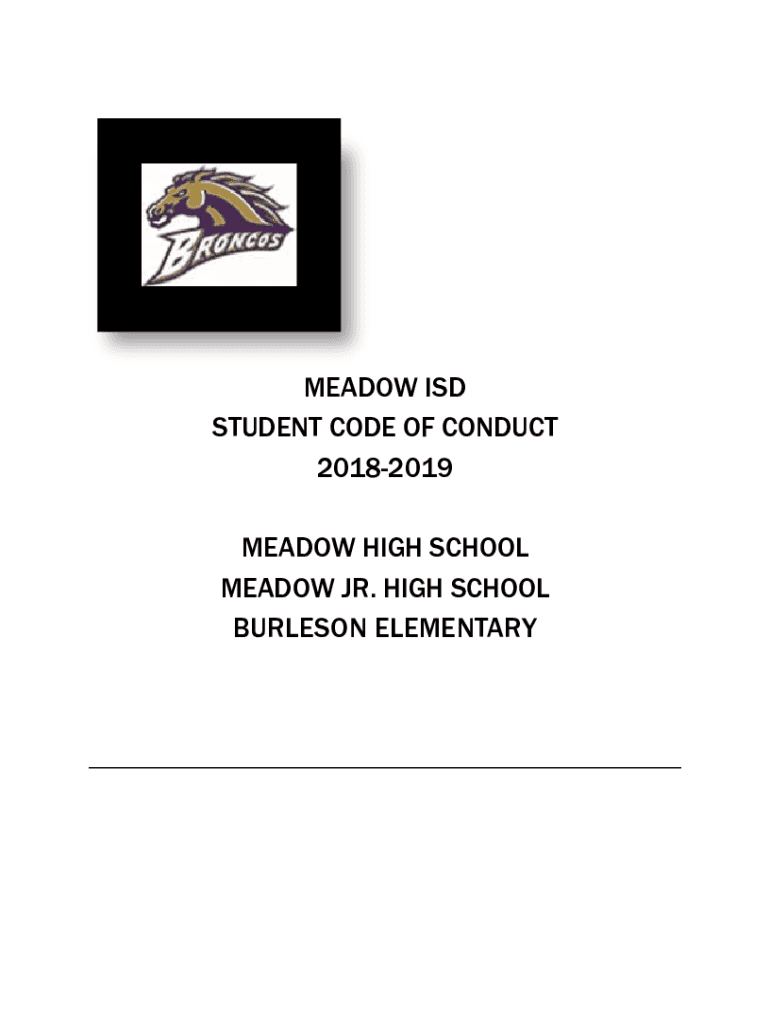 BRONCOS

MEADOW ISD
STUDENT CODE OF CONDUCT
2018-2019

MEADOW HIGH SCHOOL
MEADOW JR. HIGH SCHOOL
BURLESON ELEMENTARY